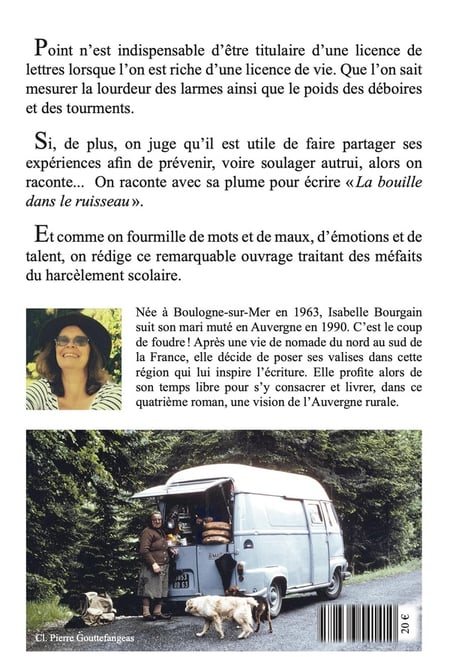 Point n'est indispensable d'être titulaire d'une licence de lettres lorsque l'on est riche d'une licence de vie. Que l'on sait mesurer la lourdeur des larmes ainsi que le poids des déboires et des tourments.

Si, de plus, on juge qu'il est utile de faire partager ses expériences afin de prévenir, voire soulager autrui, alors on raconte... On raconte avec sa plume pour écrire «La bouille dans le ruisseau».

Et comme on fourmille de mots et de maux, d'émotions et de talent, on rédige ce remarquable ouvrage traitant des méfaits du harcèlement scolaire.

Née à Boulogne-sur-Mer en 1963, Isabelle Bourgain suit son mari muté en Auvergne en 1990. C'est le coup de foudre ! Après une vie de nomade du nord au sud de la France, elle décide de poser ses valises dans cette région qui lui inspire l'écriture. Elle profite alors de son temps libre pour s'y consacrer et livrer, dans ce quatrième roman, une vision de l'Auvergne rurale.

Cl. Pierre Gouttefangeas

20 €